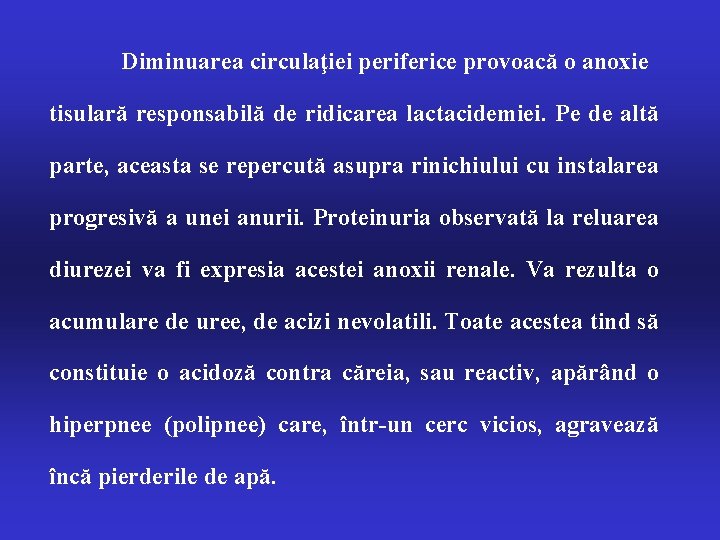 Diminuarea circulaţiei periferice provoacă o anoxie tisulară responsabilă de ridicarea lactacidemiei. Pe de altă parte, aceasta se repercută asupra rinichiului cu instalarea progresivă a unei anurii. Proteinuria observată la reluarea diurezei va fi expresia acestei anoxii renale. Va rezulta o acumulare de uree, de acizi nevolatili. Toate acestea tind să constituie o acidoză contra căreia, sau reactiv, apărând o hiperpnee (polipnee) care, într-un cerc vicios, agravează încă pierderile de apă.